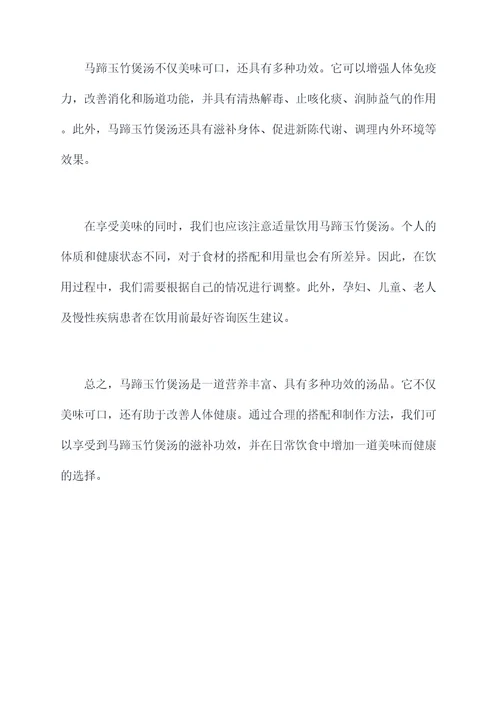 马蹄玉竹煲汤不仅美味可口，还具有多种功效。它可以增强人体免疫力，改善消化和肠道功能，并具有清热解毒、止咳化痰、润肺益气的作用。此外，马蹄玉竹煲汤还具有滋补身体、促进新陈代谢、调理内外环境等效果。

在享受美味的同时，我们也应该注意适量饮用马蹄玉竹煲汤。个人的体质和健康状态不同，对于食材的搭配和用量也会有所差异。因此，在饮用过程中，我们需要根据自己的情况进行调整。此外，孕妇、儿童、老人及慢性疾病患者在饮用前最好咨询医生建议。

总之，马蹄玉竹煲汤是一道营养丰富、具有多种功效的汤品。它不仅美味可口，还有助于改善人体健康。通过合理的搭配和制作方法，我们可以享受到马蹄玉竹煲汤的滋补功效，并在日常饮食中增加一道美味而健康的选择。